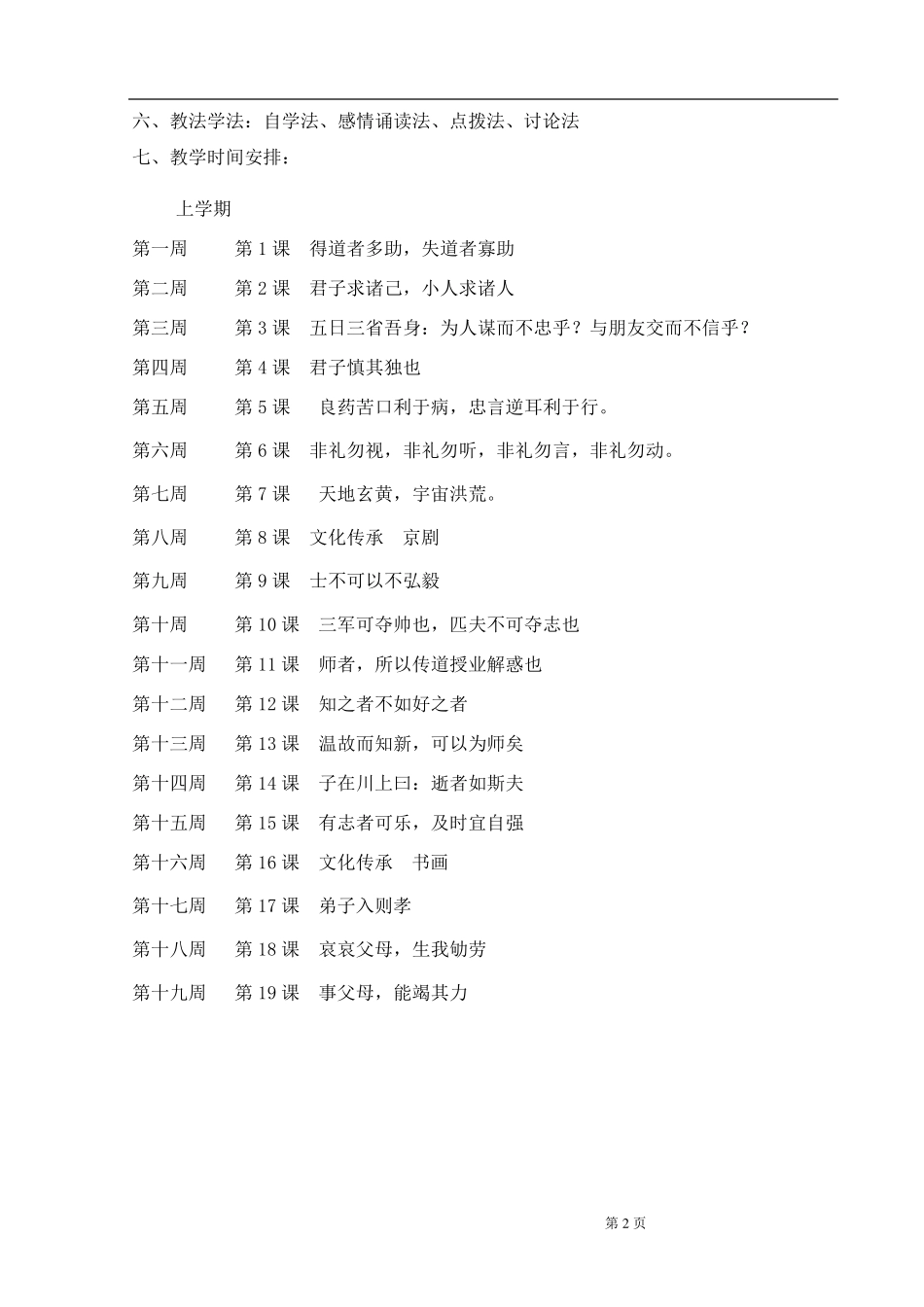 六、教法学法：自学法、感情诵读法、点拨法、讨论法

七、教学时间安排：

上学期

第一周　　第 1 课　得道者多助，失道者寡助

第二周　　第 2 课　君子求诸己，小人求诸人

第三周　　第 3 课　五日三省吾身：为人谋而不忠乎？与朋友交而不信乎？

第四周　　第 4 课　君子慎其独也

第五周　　第 5 课　良药苦口利于病，忠言逆耳利于行。

第六周　　第 6 课　非礼勿视，非礼勿听，非礼勿言，非礼勿动。

第七周　　第 7 课　天地玄黄，宇宙洪荒。

第八周　　第 8 课　文化传承　京剧

第九周　　第 9 课　士不可以不弘毅

第十周　　第 10 课　三军可夺帅也，匹夫不可夺志也

第十一周　第 11 课　师者，所以传道授业解惑也

第十二周　第 12 课　知之者不如好之者

第十三周　第 13 课　温故而知新，可以为师矣

第十四周　第 14 课　子在川上曰：逝者如斯夫

第十五周　第 15 课　有志者可乐，及时宜自强

第十六周　第 16 课　文化传承　书画

第十七周　第 17 课　弟子入则孝

第十八周　第 18 课　哀哀父母，生我劬劳

第十九周　第 19 课　事父母，能竭其力

第 2 页